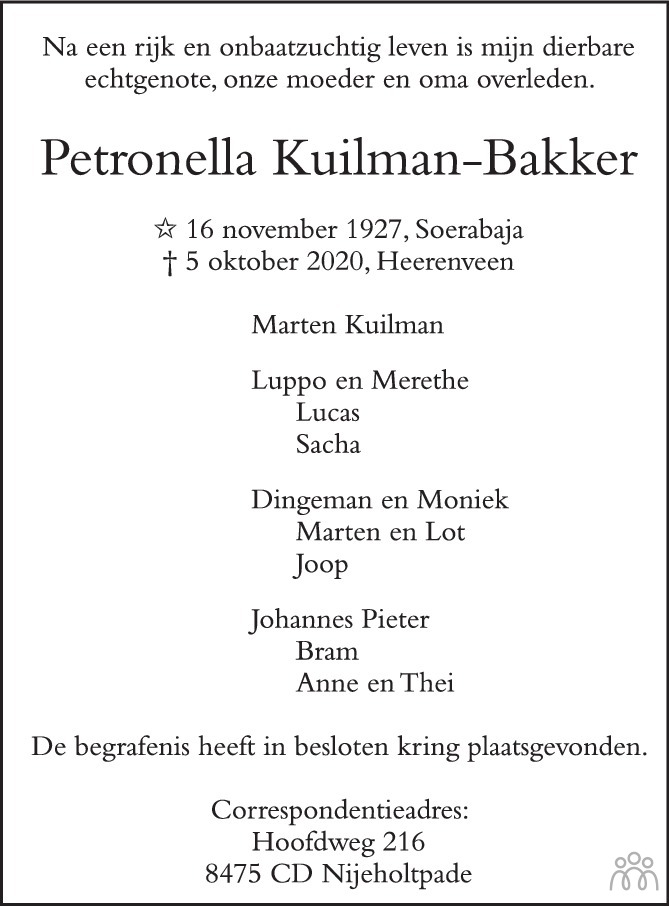 Na een rijk en onbaatzuchtig leven is mijn dierbare echtgenote, onze moeder en oma overleden.

Petronella Kuilman-Bakker

☆ 16 november 1927, Soerabaja
† 5 oktober 2020, Heerenveen

Marten Kuilman

Luppo en Merethe
Lucas
Sacha

Dingeman en Moniek
Marten en Lot
Joop

Johannes Pieter
Bram
Anne en Thei

De begrafenis heeft in besloten kring plaatsgevonden.

Correspondentieadres:
Hoofdweg 216
8475 CD Nijeholtpade